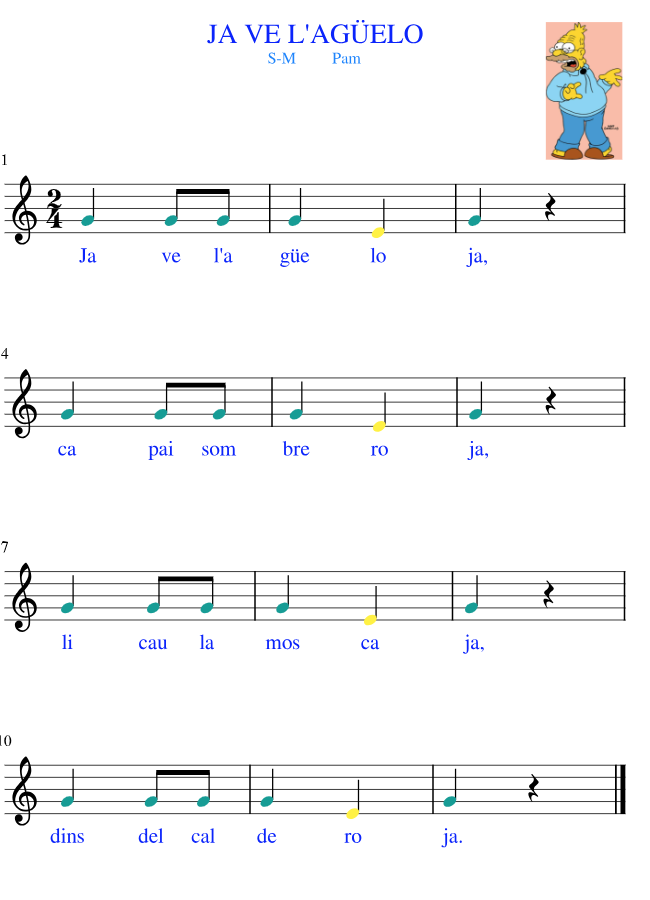 JA VE L'AGÜELO

S-M Pam

1

$\frac{2}{4}$

Ja ve l'a güe lo ja,

4

ca pai som bre ro ja,

7

li cau la mos ca ja,

10

dins del cal de ro ja.